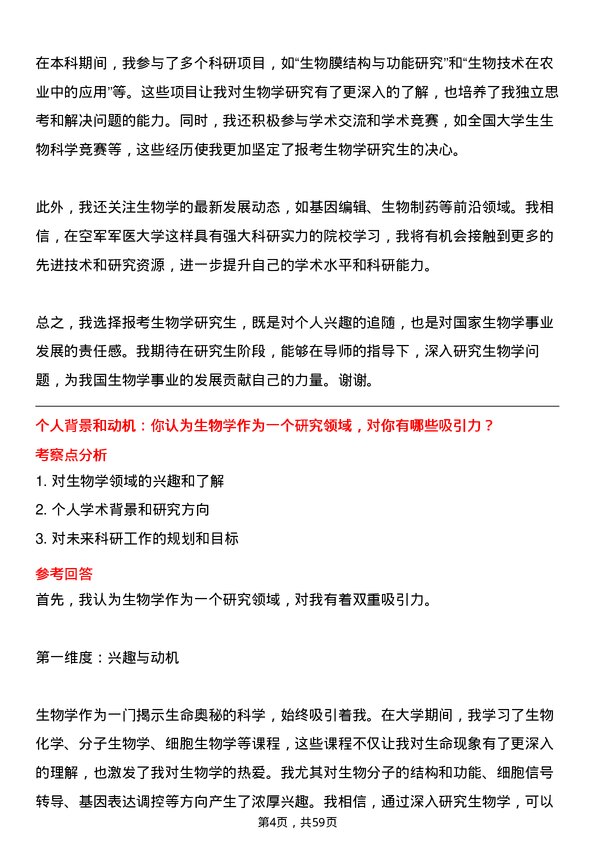 在本科期间，我参与了多个科研项目，如“生物膜结构与功能研究”和“生物技术在农业中的应用”等。这些项目让我对生物学研究有了更深入的了解，也培养了我独立思考和解决问题的能力。同时，我还积极参与学术交流和学术竞赛，如全国大学生生物科学竞赛等，这些经历使我更加坚定了报考生物学研究生的决心。

此外，我还关注生物学的最新发展动态，如基因编辑、生物制药等前沿领域。我相信，在空军军医大学这样具有强大科研实力的院校学习，我将有机会接触到更多的先进技术和研究资源，进一步提升自己的学术水平和科研能力。

总之，我选择报考生物学研究生，既是对个人兴趣的追随，也是对国家生物学事业发展的责任感。我期待在研究生阶段，能够在导师的指导下，深入研究生物学问题，为我国生物学事业的发展贡献自己的力量。谢谢。

个人背景和动机：你认为生物学作为一个研究领域，对你有哪些吸引力？

考察点分析

1. 对生物学领域的兴趣和了解

2. 个人学术背景和研究方向

3. 对未来科研工作的规划和目标

参考回答

首先，我认为生物学作为一个研究领域，对我有着双重吸引力。

第一维度：兴趣与动机

生物学作为一门揭示生命奥秘的科学，始终吸引着我。在大学期间，我学习了生物化学、分子生物学、细胞生物学等课程，这些课程不仅让我对生命现象有了更深入的理解，也激发了我对生物学的热爱。我尤其对生物分子的结构和功能、细胞信号转导、基因表达调控等方向产生了浓厚兴趣。我相信，通过深入研究生物学，可以

第4页，共59页